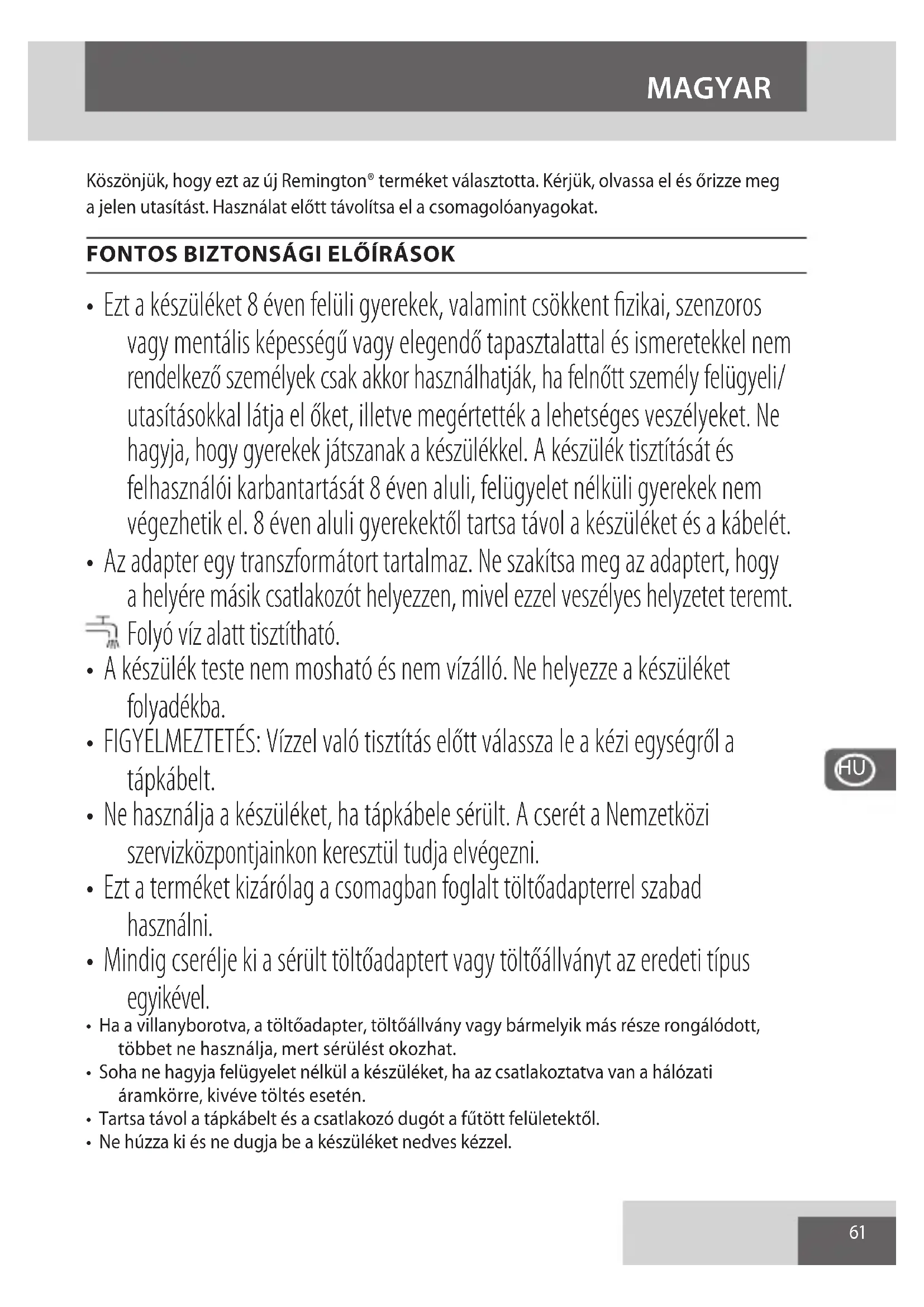 MAGYAR

Köszönjük, hogy ezt az új Remington® terméket választotta. Kérjük, olvassa el és őrizze meg a jelen utasítást. Használat előtt távolítsa el a csomagolóanyagokat.

FONTOS BIZTONSÁGI ELŐÍRÁSOK

• Ezt a készüléket 8 éven felüli gyerekek, valamint csökkent fizikai, szenzoros vagy mentális képességű vagy elegendő tapasztalattal és ismeretekkel nem rendelkező személyek csak akkor használhatják, ha felnőtt személy felügyeli/ utasításokkal látja el őket, illetve megértették a lehetséges veszélyeket. Ne hagyja, hogy gyerekek játszanak a készülékkel. A készülék tisztítását és felhasználói karbantartását 8 éven aluli, felügyelet nélküli gyerekek nem végezhetik el. 8 éven aluli gyerekektől tartsa távol a készüléket és a kábelét.
• Az adapter egy transzformátort tartalmaz. Ne szakítsa meg az adaptert, hogy a helyére másik csatlakozót helyezzen, mivel ezzel veszélyes helyzetet teremt.
Folyó víz alatt tisztítható.
• A készülék teste nem mosható és nem vízálló. Ne helyezze a készüléket folyadékba.
• FIGYELMEZTETÉS: Vízzel való tisztítás előtt válassza le a kézi egységről a tápkábelt.
• Ne használja a készüléket, ha tápkábele sérült. A cserét a Nemzetközi szervizközpontjainkon keresztül tudja elvégezni.
• Ezt a terméket kizárólag a csomagban foglalt töltőadapterrel szabad használni.
• Mindig cserélje ki a sérült töltőadaptert vagy töltőállványt az eredeti típus egyikével.
• Ha a villanyborotva, a töltőadapter, töltőállvány vagy bármelyik más része rongálódott, többet ne használja, mert sérülést okozhat.
• Soha ne hagyja felügyelet nélkül a készüléket, ha az csatlakoztatva van a hálózati áramkörre, kivéve töltés esetén.
• Tartsa távol a tápkábelt és a csatlakozó dugót a fűtött felületektől.
• Ne húzza ki és ne dugja be a készüléket nedves kézzel.

HU

61